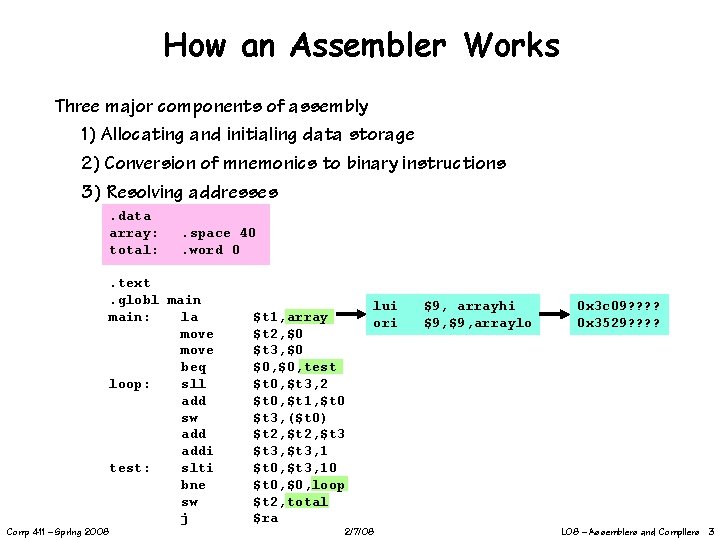 How an Assembler Works

Three major components of assembly

1) Allocating and initialing data storage

2) Conversion of mnemonics to binary instructions

3) Resolving addresses

.data
array: .space 40
total: .word 0

.text
.globl main
main: la $t1,array
move $t2,$0
move $t3,$0
beq $0,$0,test
loop: sll $t0,$t3,2
add $t0,$t1,$t0
sw $t3,($t0)
add $t2,$t2,$t3
addi $t3,$t3,1
test: slti $t0,$t3,10
bne $t0,$0,loop
sw $t2,total
j $ra

lui $9, arrayhi
ori $9,$9,arraylo

0x3c09????
0x3529????

Comp 411 – Spring 2008 2/7/08 L08 – Assemblers and Compilers 3